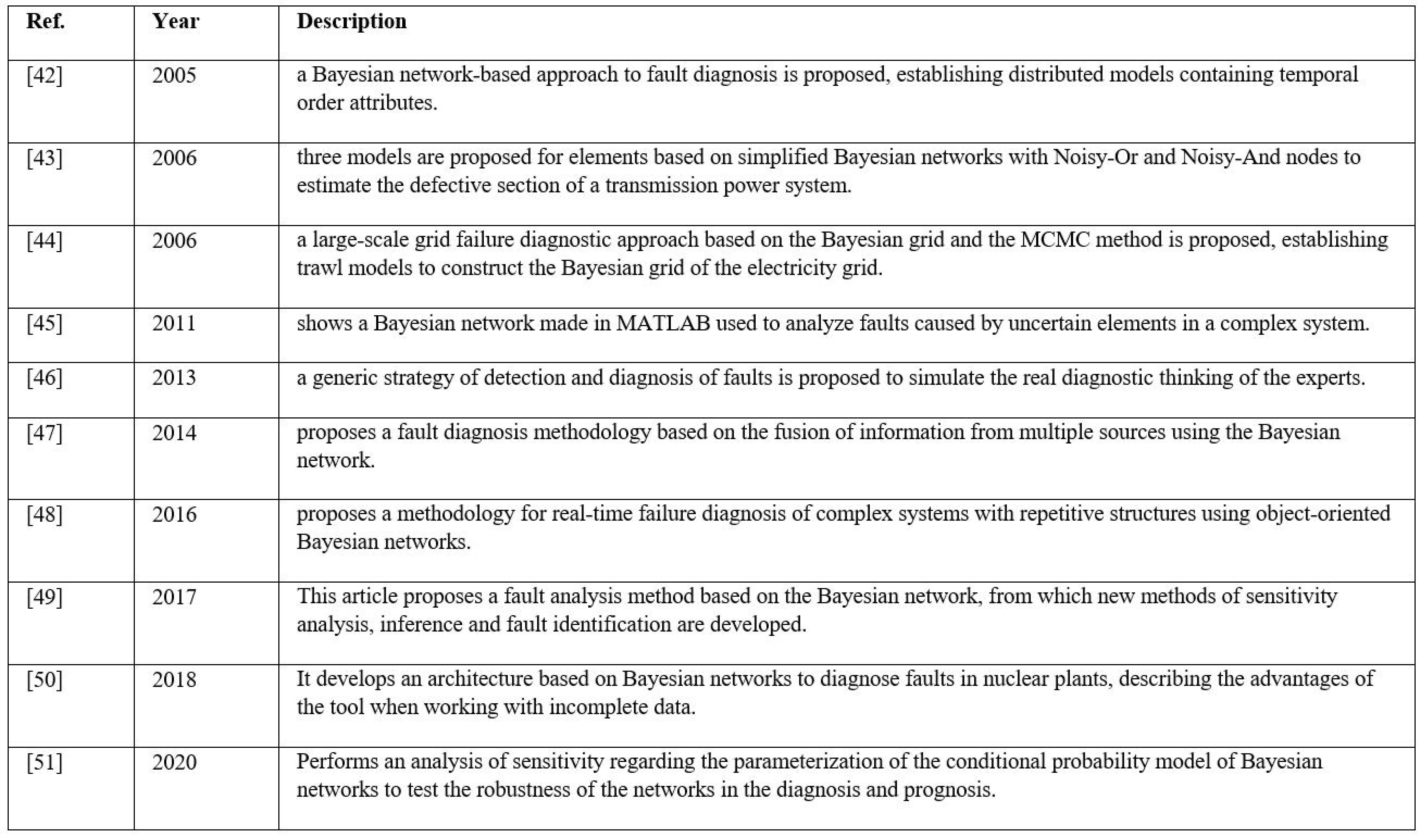 | Ref. | Year | Description |
|---|---|---|
| [42] | 2005 | a Bayesian network-based approach to fault diagnosis is proposed, establishing distributed models containing temporal order attributes. |
| [43] | 2006 | three models are proposed for elements based on simplified Bayesian networks with Noisy-Or and Noisy-And nodes to estimate the defective section of a transmission power system. |
| [44] | 2006 | a large-scale grid failure diagnostic approach based on the Bayesian grid and the MCMC method is proposed, establishing trawl models to construct the Bayesian grid of the electricity grid. |
| [45] | 2011 | shows a Bayesian network made in MATLAB used to analyze faults caused by uncertain elements in a complex system. |
| [46] | 2013 | a generic strategy of detection and diagnosis of faults is proposed to simulate the real diagnostic thinking of the experts. |
| [47] | 2014 | proposes a fault diagnosis methodology based on the fusion of information from multiple sources using the Bayesian network. |
| [48] | 2016 | proposes a methodology for real-time failure diagnosis of complex systems with repetitive structures using object-oriented Bayesian networks. |
| [49] | 2017 | This article proposes a fault analysis method based on the Bayesian network, from which new methods of sensitivity analysis, inference and fault identification are developed. |
| [50] | 2018 | It develops an architecture based on Bayesian networks to diagnose faults in nuclear plants, describing the advantages of the tool when working with incomplete data. |
| [51] | 2020 | Performs an analysis of sensitivity regarding the parameterization of the conditional probability model of Bayesian networks to test the robustness of the networks in the diagnosis and prognosis. |